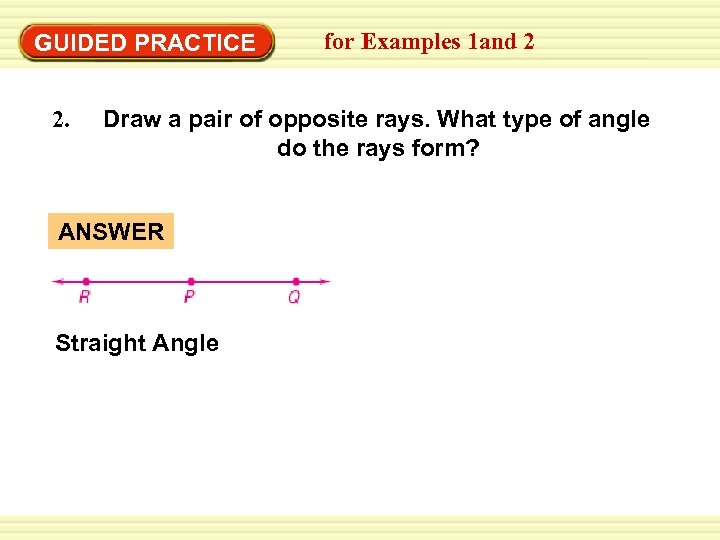 GUIDED PRACTICE

for Examples 1and 2

2. Draw a pair of opposite rays. What type of angle do the rays form?

ANSWER

R

P

Q

Straight Angle